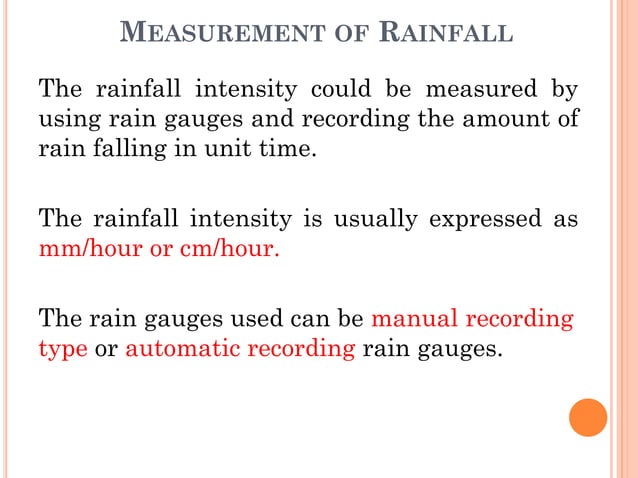 MEASUREMENT OF RAINFALL

The rainfall intensity could be measured by using rain gauges and recording the amount of rain falling in unit time.

The rainfall intensity is usually expressed as mm/hour or cm/hour.

The rain gauges used can be manual recording type or automatic recording rain gauges.